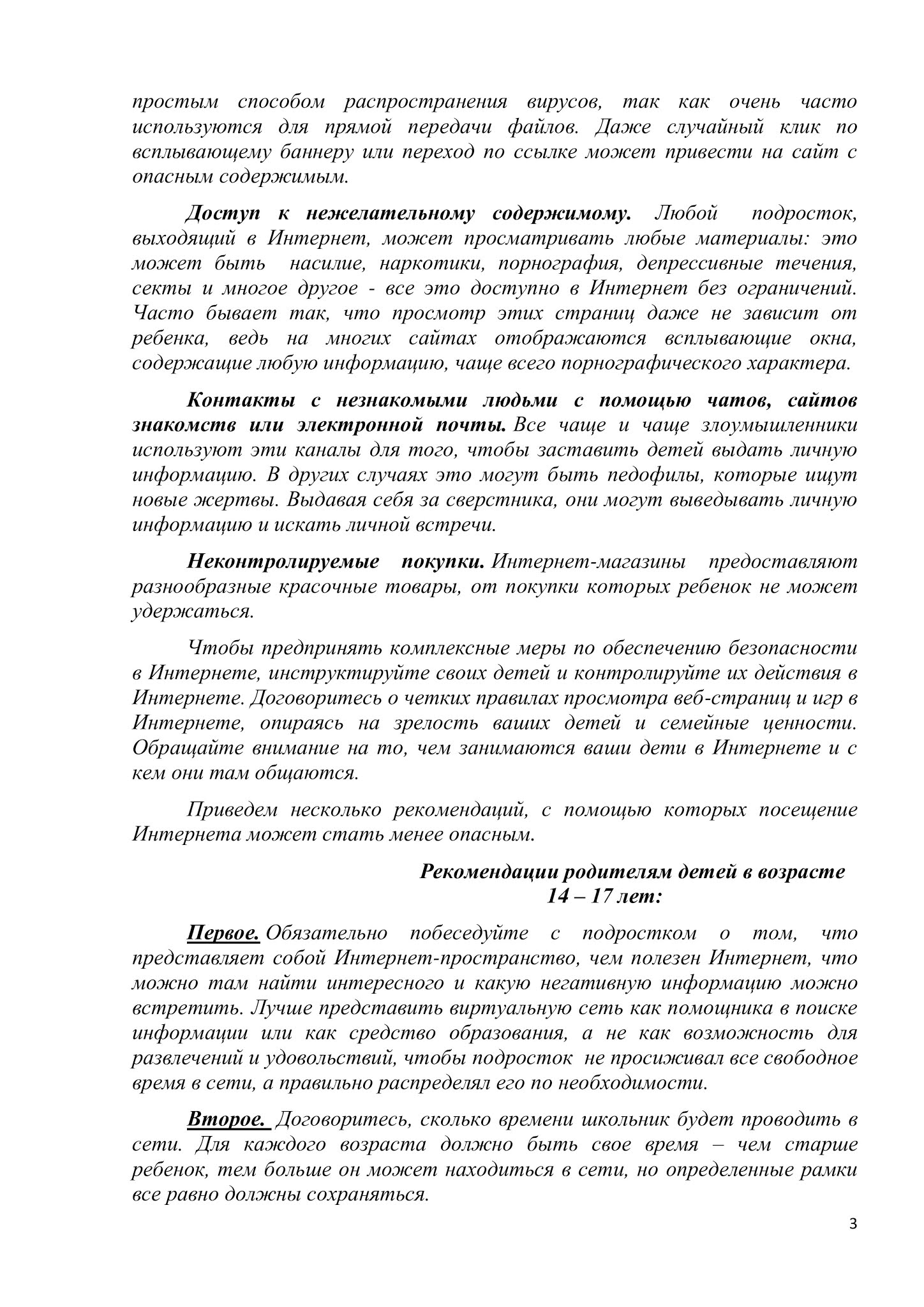 простым способом распространения вирусов, так как очень часто используются для прямой передачи файлов. Даже случайный клик по всплывающему баннеру или переход по ссылке может привести на сайт с опасным содержимым.

Доступ к нежелательному содержимому. Любой подросток, выходящий в Интернет, может просматривать любые материалы: это может быть насилие, наркотики, порнография, депрессивные течения, секты и многое другое - все это доступно в Интернет без ограничений. Часто бывает так, что просмотр этих страниц даже не зависит от ребенка, ведь на многих сайтах отображаются всплывающие окна, содержащие любую информацию, чаще всего порнографического характера.

Контакты с незнакомыми людьми с помощью чатов, сайтов знакомств или электронной почты. Все чаще и чаще злоумышленники используют эти каналы для того, чтобы заставить детей выдать личную информацию. В других случаях это могут быть педофилы, которые ищут новые жертвы. Выдавая себя за сверстника, они могут выведывать личную информацию и искать личной встречи.

Неконтролируемые покупки. Интернет-магазины предоставляют разнообразные красочные товары, от покупки которых ребенок не может удержаться.

Чтобы предпринять комплексные меры по обеспечению безопасности в Интернете, инструктируйте своих детей и контролируйте их действия в Интернете. Договоритесь о четких правилах просмотра веб-страниц и игр в Интернете, опираясь на зрелость ваших детей и семейные ценности. Обращайте внимание на то, чем занимаются ваши дети в Интернете и с кем они там общаются.

Приведем несколько рекомендаций, с помощью которых посещение Интернета может стать менее опасным.

Рекомендации родителям детей в возрасте 14 – 17 лет:

Первое. Обязательно побеседуйте с подростком о том, что представляет собой Интернет-пространство, чем полезен Интернет, что можно там найти интересного и какую негативную информацию можно встретить. Лучше представить виртуальную сеть как помощника в поиске информации или как средство образования, а не как возможность для развлечений и удовольствий, чтобы подросток не просиживал все свободное время в сети, а правильно распределял его по необходимости.

Второе. Договоритесь, сколько времени школьник будет проводить в сети. Для каждого возраста должно быть свое время – чем старше ребенок, тем больше он может находиться в сети, но определенные рамки все равно должны сохраняться.

3